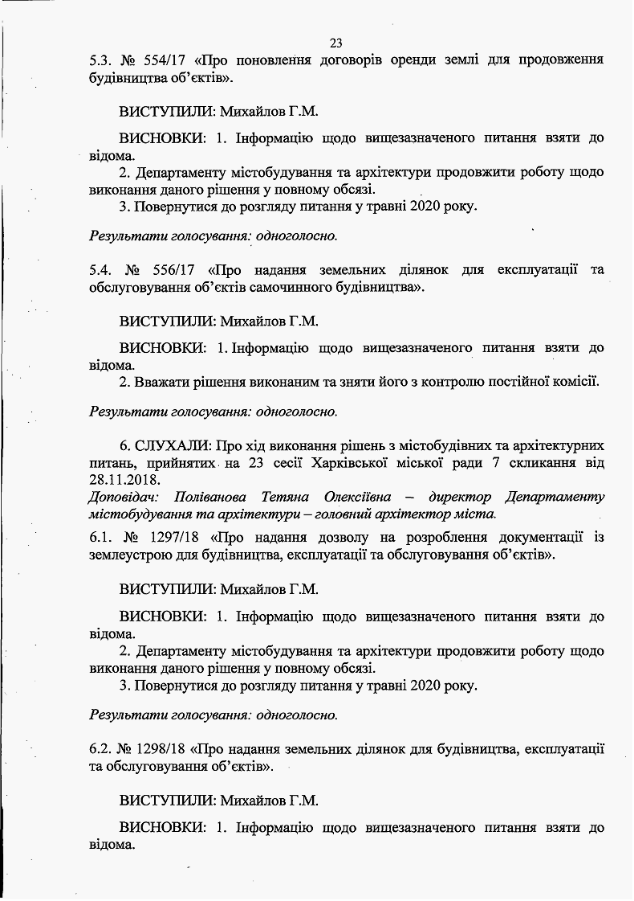 23

5.3. № 554/17 «Про поновлення договорів оренди землі для продовження будівництва об'єктів».

ВИСТУПИЛИ: Михайлов Г.М.

ВИСНОВКИ: 1. Інформацію щодо вищезазначеного питання взяти до відома.
2. Департаменту містобудування та архітектури продовжити роботу щодо виконання даного рішення у повному обсязі.
3. Повернутися до розгляду питання у травні 2020 року.

Результати голосування: одноголосно.

5.4. № 556/17 «Про надання земельних ділянок для експлуатації та обслуговування об'єктів самочинного будівництва».

ВИСТУПИЛИ: Михайлов Г.М.

ВИСНОВКИ: 1. Інформацію щодо вищезазначеного питання взяти до відома.
2. Вважати рішення виконаним та зняти його з контролю постійної комісії.

Результати голосування: одноголосно.

6. СЛУХАЛИ: Про хід виконання рішень з містобудівних та архітектурних питань, прийнятих на 23 сесії Харківської міської ради 7 скликання від 28.11.2018.
Доповідач: Поліванова Тетяна Олексіївна – директор Департаменту містобудування та архітектури – головний архітектор міста.
6.1. № 1297/18 «Про надання дозволу на розроблення документації із землеустрою для будівництва, експлуатації та обслуговування об'єктів».

ВИСТУПИЛИ: Михайлов Г.М.

ВИСНОВКИ: 1. Інформацію щодо вищезазначеного питання взяти до відома.
2. Департаменту містобудування та архітектури продовжити роботу щодо виконання даного рішення у повному обсязі.
3. Повернутися до розгляду питання у травні 2020 року.

Результати голосування: одноголосно.

6.2. № 1298/18 «Про надання земельних ділянок для будівництва, експлуатації та обслуговування об'єктів».

ВИСТУПИЛИ: Михайлов Г.М.

ВИСНОВКИ: 1. Інформацію щодо вищезазначеного питання взяти до відома.